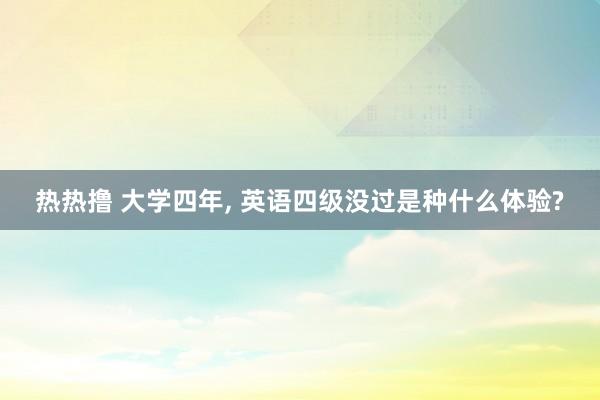 热热撸 大学四年, 英语四级没过是种什么体验?